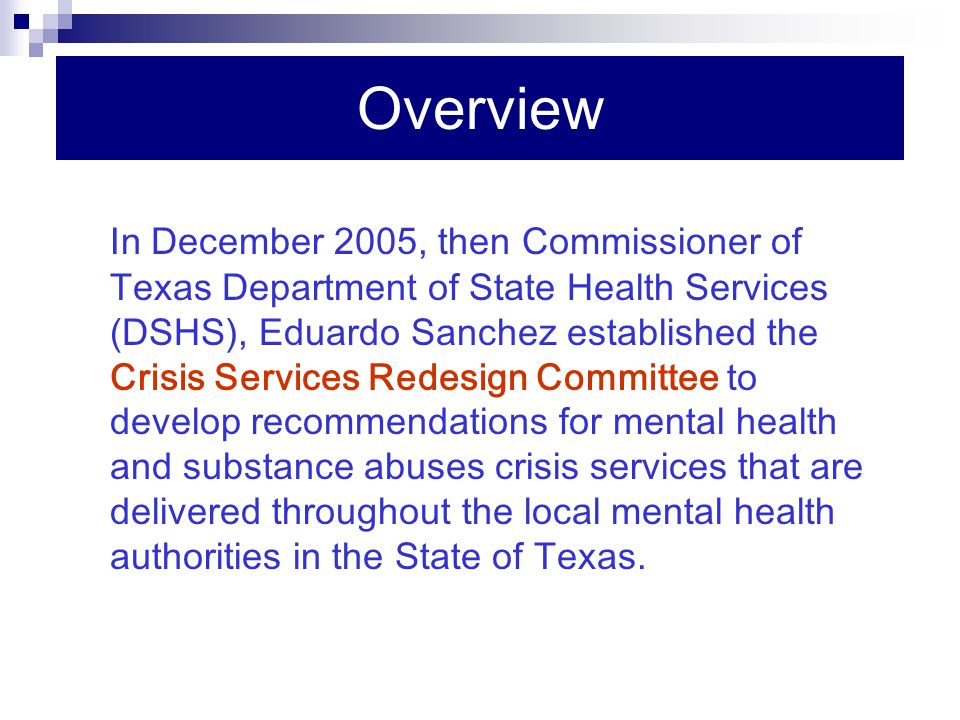 Overview

In December 2005, then Commissioner of Texas Department of State Health Services (DSHS), Eduardo Sanchez established the Crisis Services Redesign Committee to develop recommendations for mental health and substance abuses crisis services that are delivered throughout the local mental health authorities in the State of Texas.